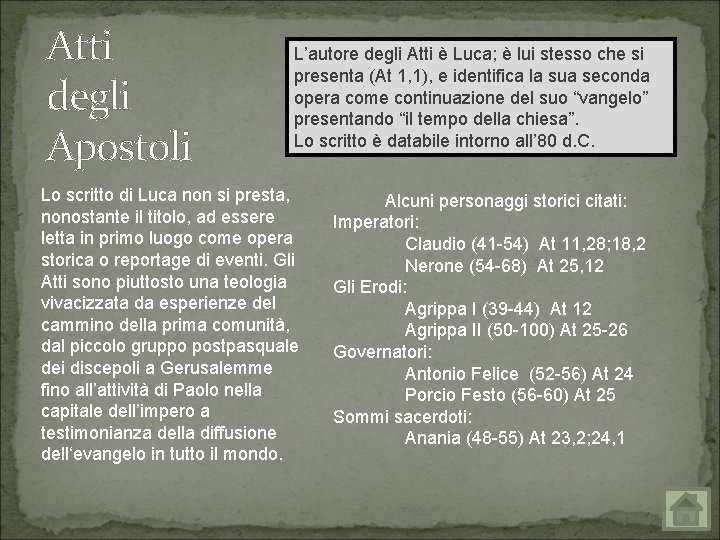 Atti degli Apostoli

L'autore degli Atti è Luca; è lui stesso che si presenta (At 1,1), e identifica la sua seconda opera come continuazione del suo "vangelo" presentando "il tempo della chiesa".
Lo scritto è databile intorno all'80 d.C.

Lo scritto di Luca non si presta, nonostante il titolo, ad essere letta in primo luogo come opera storica o reportage di eventi. Gli Atti sono piuttosto una teologia vivacizzata da esperienze del cammino della prima comunità, dal piccolo gruppo postpasquale dei discepoli a Gerusalemme fino all'attività di Paolo nella capitale dell'impero a testimonianza della diffusione dell'evangelo in tutto il mondo.

Alcuni personaggi storici citati:
Imperatori:
Claudio (41-54) At 11,28;18,2
Nerone (54-68) At 25,12
Gli Erodi:
Agrippa I (39-44) At 12
Agrippa II (50-100) At 25-26
Governatori:
Antonio Felice (52-56) At 24
Porcio Festo (56-60) At 25
Sommi sacerdoti:
Anania (48-55) At 23,2;24,1